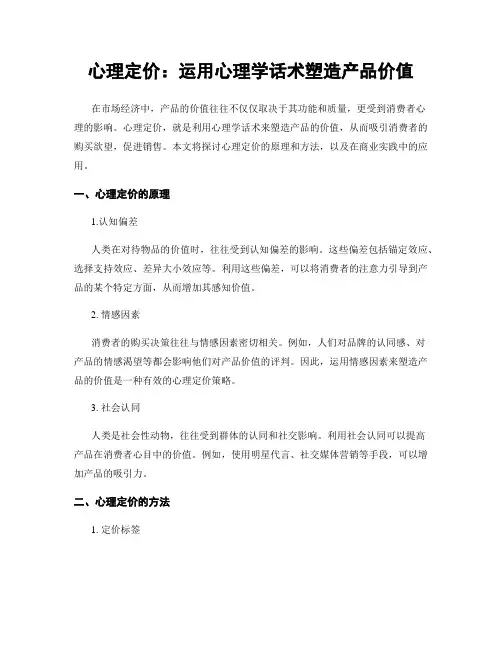 心理定价：运用心理学话术塑造产品价值

在市场经济中，产品的价值往往不仅仅取决于其功能和质量，更受到消费者心理的影响。心理定价，就是利用心理学话术来塑造产品的价值，从而吸引消费者的购买欲望，促进销售。本文将探讨心理定价的原理和方法，以及在商业实践中的应用。

一、心理定价的原理

1.认知偏差

人类在对待物品的价值时，往往受到认知偏差的影响。这些偏差包括锚定效应、选择支持效应、差异大小效应等。利用这些偏差，可以将消费者的注意力引导到产品的某个特定方面，从而增加其感知价值。

2. 情感因素

消费者的购买决策往往与情感因素密切相关。例如，人们对品牌的认同感、对产品的情感渴望等都会影响他们对产品价值的评判。因此，运用情感因素来塑造产品的价值是一种有效的心理定价策略。

3. 社会认同

人类是社会性动物，往往受到群体的认同和社交影响。利用社会认同可以提高产品在消费者心目中的价值。例如，使用明星代言、社交媒体营销等手段，可以增加产品的吸引力。

二、心理定价的方法

1. 定价标签